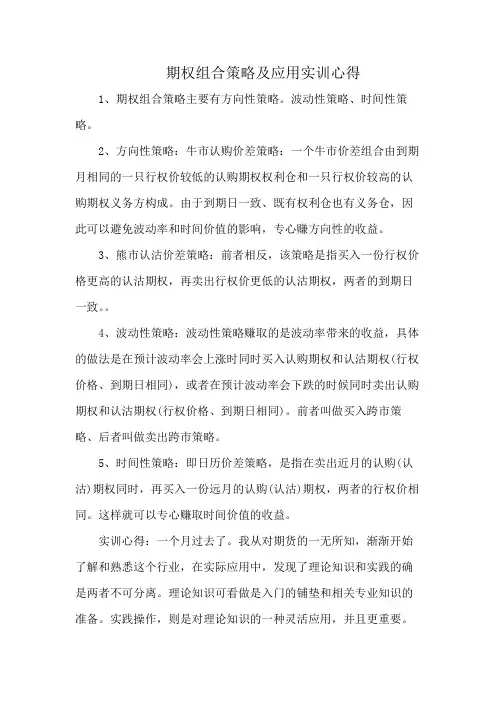 期权组合策略及应用实训心得

1、期权组合策略主要有方向性策略。波动性策略、时间性策略。

2、方向性策略：牛市认购价差策略：一个牛市价差组合由到期月相同的一只行权价较低的认购期权权利仓和一只行权价较高的认购期权义务方构成。由于到期日一致、既有权利仓也有义务仓，因此可以避免波动率和时间价值的影响，专心赚方向性的收益。

3、熊市认沽价差策略：前者相反，该策略是指买入一份行权价格更高的认沽期权，再卖出行权价更低的认沽期权，两者的到期日一致。。

4、波动性策略：波动性策略赚取的是波动率带来的收益，具体的做法是在预计波动率会上涨时同时买入认购期权和认沽期权(行权价格、到期日相同)，或者在预计波动率会下跌的时候同时卖出认购期权和认沽期权(行权价格、到期日相同)。前者叫做买入跨市策略、后者叫做卖出跨市策略。

5、时间性策略：即日历价差策略，是指在卖出近月的认购(认沽)期权同时，再买入一份远月的认购(认沽)期权，两者的行权价相同。这样就可以专心赚取时间价值的收益。

实训心得：一个月过去了。我从对期货的一无所知，渐渐开始了解和熟悉这个行业，在实际应用中，发现了理论知识和实践的确是两者不可分离。理论知识可看做是入门的铺垫和相关专业知识的准备。实践操作，则是对理论知识的一种灵活应用，并且更重要。